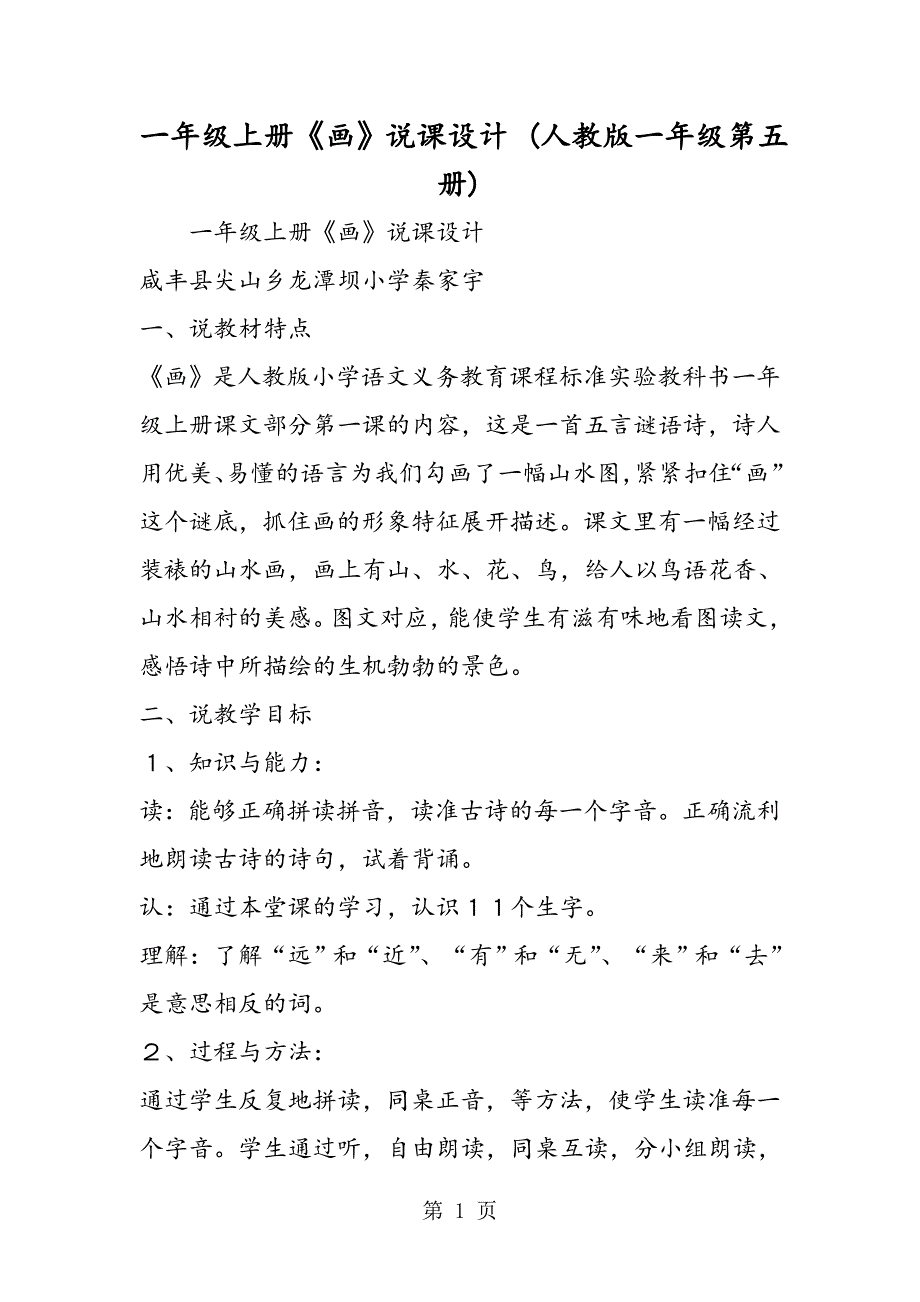 一年级上册《画》说课设计（人教版一年级第五册）

一年级上册《画》说课设计

咸丰县尖山乡龙潭坝小学秦家宇

一、说教材特点

《画》是人教版小学语文义务教育课程标准实验教科书一年级上册课文部分第一课的内容，这是一首五言谜语诗，诗人用优美、易懂的语言为我们勾画了一幅山水图，紧紧扣住“画”这个谜底，抓住画的形象特征展开描述。课文里有一幅经过装裱的山水画，画上有山、水、花、鸟，给人以鸟语花香、山水相衬的美感。图文对应，能使学生有滋有味地看图读文，感悟诗中所描绘的生机勃勃的景色。

二、说教学目标

１、知识与能力：

读：能够正确拼读拼音，读准古诗的每一个字音。正确流利地朗读古诗的诗句，试着背诵。

认：通过本堂课的学习，认识１１个生字。

理解：了解“远”和“近”、“有”和“无”、“来”和“去”是意思相反的词。

２、过程与方法：

通过学生反复地拼读，同桌正音，等方法，使学生读准每一个字音。学生通过听，自由朗读，同桌互读，分小组朗读，

第 1 页